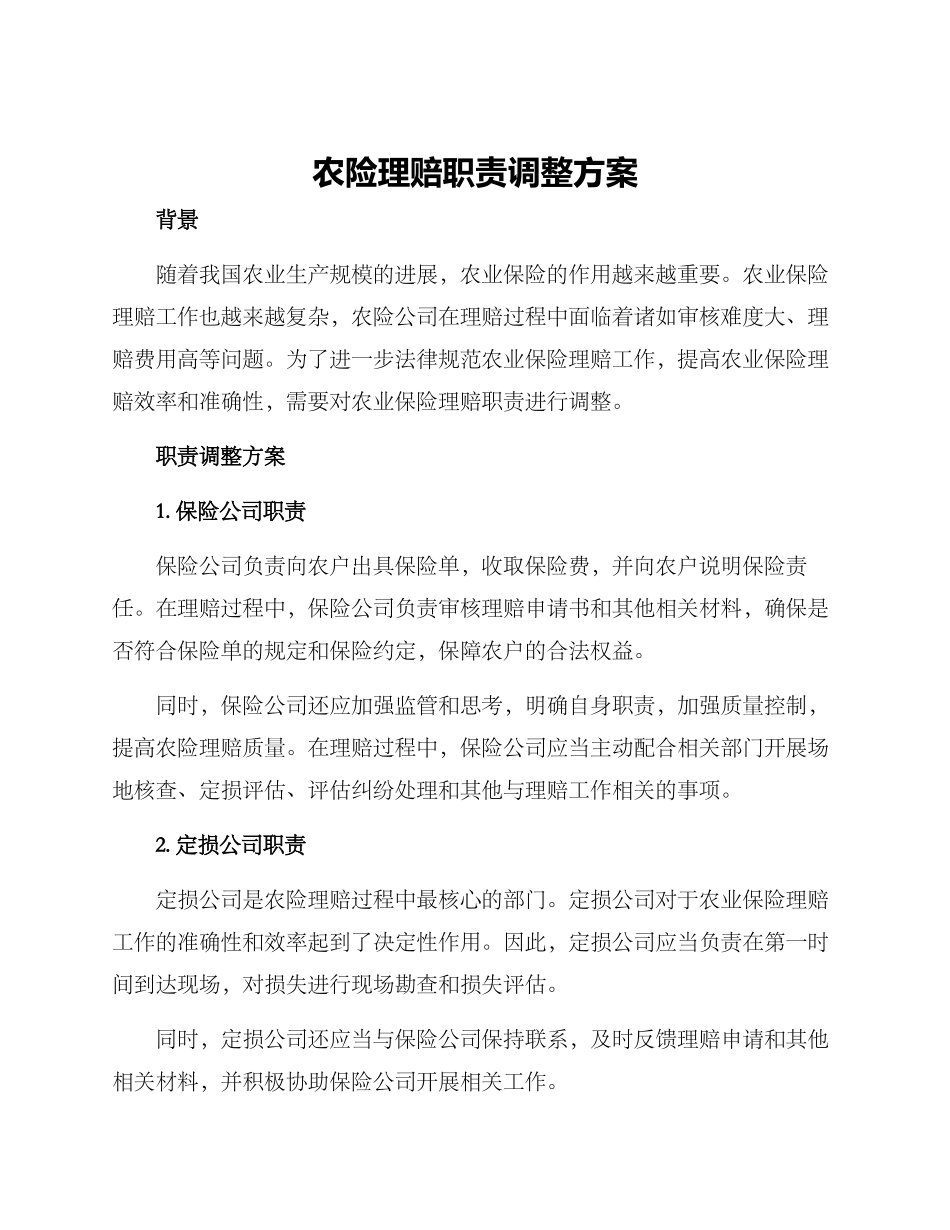 农险理赔职责调整方案

背景

随着我国农业生产规模的进展，农业保险的作用越来越重要。农业保险理赔工作也越来越复杂，农险公司在理赔过程中面临着诸如审核难度大、理赔费用高等问题。为了进一步法律规范农业保险理赔工作，提高农业保险理赔效率和准确性，需要对农业保险理赔职责进行调整。

职责调整方案

1. 保险公司职责

保险公司负责向农户出具保险单，收取保险费，并向农户说明保险责任。在理赔过程中，保险公司负责审核理赔申请书和其他相关材料，确保是否符合保险单的规定和保险约定，保障农户的合法权益。

同时，保险公司还应加强监管和思考，明确自身职责，加强质量控制，提高农险理赔质量。在理赔过程中，保险公司应当主动配合相关部门开展场地核查、定损评估、评估纠纷处理和其他与理赔工作相关的事项。

2. 定损公司职责

定损公司是农险理赔过程中最核心的部门。定损公司对于农业保险理赔工作的准确性和效率起到了决定性作用。因此，定损公司应当负责在第一时间到达现场，对损失进行现场勘查和损失评估。

同时，定损公司还应当与保险公司保持联系，及时反馈理赔申请和其他相关材料，并积极协助保险公司开展相关工作。